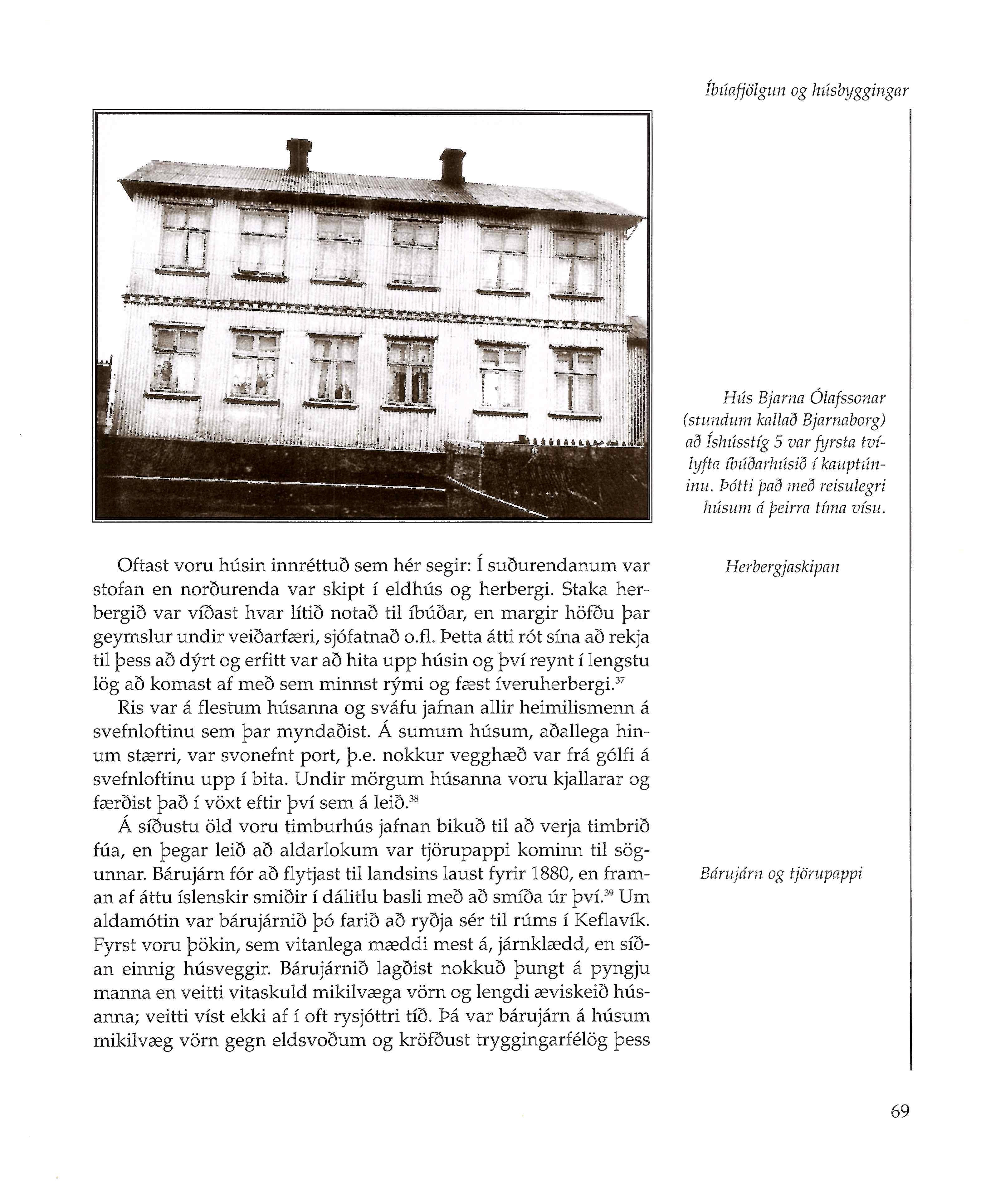 Íbúafjölgun og húsbyggingar

Hús Bjarna Ólafssonar (stundum kallað Bjarnaborg) að Íshússtíg 5 var fyrsta tvílyfta íbúðarhúsið í kauptúninu. Þótti það með reisulegri húsum á þeirra tíma vísu.

Herbergjaskipan

Oftast voru húsin innréttuð sem hér segir: Í suðurendanum var stofan en norðurenda var skipt í eldhús og herbergi. Staka herbergið var víðast hvar lítið notað til íbúðar, en margir höfðu þar geymslur undir veiðarfæri, sjófatnað o.fl. Þetta átti rót sína að rekja til þess að dýrt og erfitt var að hita upp húsin og því reynt í lengstu lög að komast af með sem minnst rými og fæst íveruherbergi.$^{37}$

Ris var á flestum húsanna og sváfu jafnan allir heimilismenn á svefnloftinu sem þar myndaðist. Á sumum húsum, aðallega hinum stærri, var svonefnt port, þ.e. nokkur vegghæð var frá gólfi á svefnloftinu upp í bita. Undir mörgum húsanna voru kjallarar og færðist það í vöxt eftir því sem á leið.$^{38}$

Bárujárn og tjörupappi

Á síðustu öld voru timburhús jafnan bikuð til að verja timbrið fúa, en þegar leið að aldarlokum var tjörupappi kominn til sögunnar. Bárujárn fór að flytjast til landsins laust fyrir 1880, en framan af áttu íslenskir smiðir í dálitlu basli með að smíða úr því.$^{39}$ Um aldamótin var bárujárnið þó farið að ryðja sér til rúms í Keflavík. Fyrst voru þökin, sem vitanlega mæddi mest á, járnklædd, en síðan einnig húsveggir. Bárujárnið lagðist nokkuð þungt á pyngju manna en veitti vitaskuld mikilvæga vörn og lengdi æviskeið húsanna; veitti víst ekki af í oft rysjóttri tíð. Þá var bárujárn á húsum mikilvæg vörn gegn eldsvoðum og kröfðust tryggingarfélög þess

69